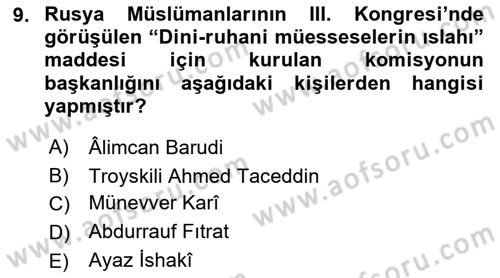 9. Rusya Müslümanlarının III. Kongresi'nde görüşülen "Dini-ruhani müesseselerin ıslahı" maddesi için kurulan komisyonun başkanlığını aşağıdaki kişilerden hangisi yapmıştır?

A) Âlimcan Barudi
B) Troyskili Ahmed Taceddin
C) Münevver Karî
D) Abdurrauf Fıtrat
E) Ayaz İshakî

www.aofsoru.com